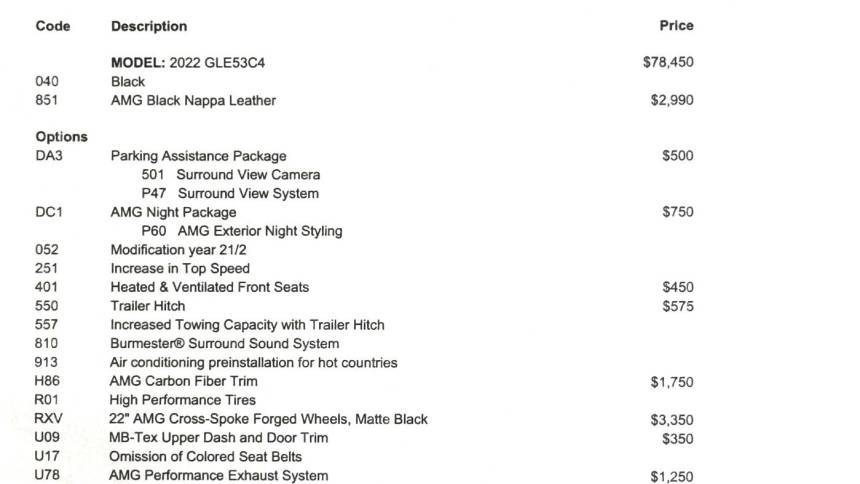 | Code | Description | Price |
|---|---|---|
| | **MODEL:** 2022 GLE53C4 | $78,450 |
| 040 | Black | |
| 851 | AMG Black Nappa Leather | $2,990 |
| **Options** | | |
| DA3 | Parking Assistance Package | $500 |
| | 501 Surround View Camera | |
| | P47 Surround View System | |
| DC1 | AMG Night Package | $750 |
| | P60 AMG Exterior Night Styling | |
| 052 | Modification year 21/2 | |
| 251 | Increase in Top Speed | |
| 401 | Heated & Ventilated Front Seats | $450 |
| 550 | Trailer Hitch | $575 |
| 557 | Increased Towing Capacity with Trailer Hitch | |
| 810 | Burmester® Surround Sound System | |
| 913 | Air conditioning preinstallation for hot countries | |
| H86 | AMG Carbon Fiber Trim | $1,750 |
| R01 | High Performance Tires | |
| RXV | 22" AMG Cross-Spoke Forged Wheels, Matte Black | $3,350 |
| U09 | MB-Tex Upper Dash and Door Trim | $350 |
| U17 | Omission of Colored Seat Belts | |
| U78 | AMG Performance Exhaust System | $1,250 |